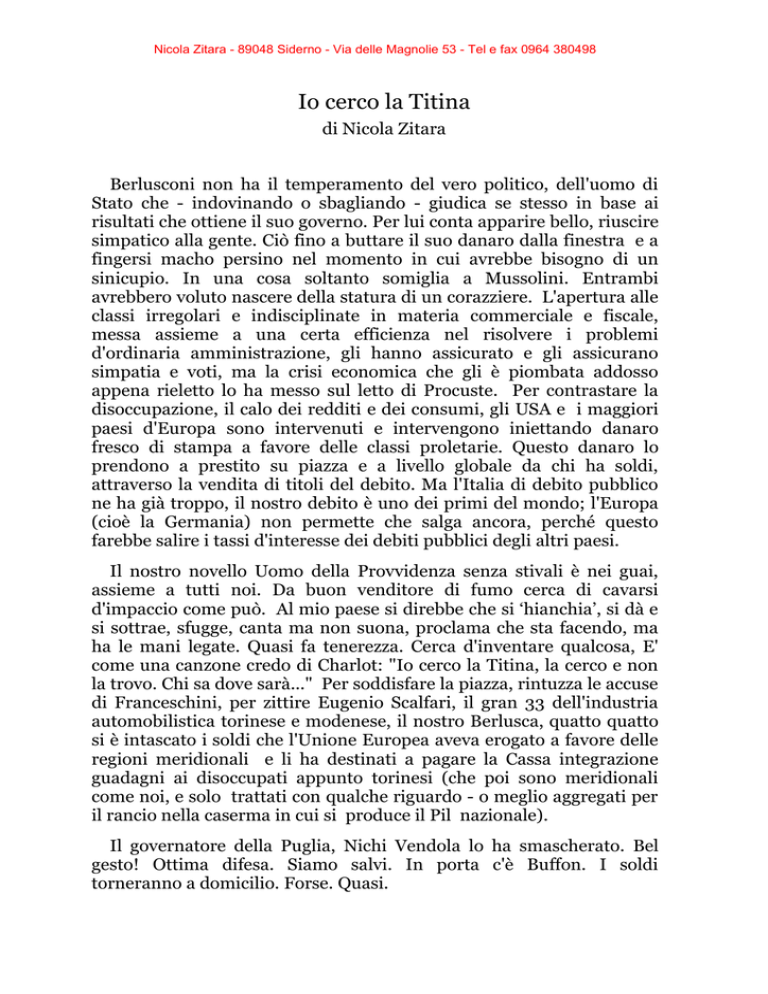 Nicola Zitara - 89048 Siderno - Via delle Magnolie 53 - Tel e fax 0964 380498

Io cerco la Titina
di Nicola Zitara

Berlusconi non ha il temperamento del vero politico, dell'uomo di Stato che - indovinando o sbagliando - giudica se stesso in base ai risultati che ottiene il suo governo. Per lui conta apparire bello, riuscire simpatico alla gente. Ciò fino a buttare il suo danaro dalla finestra e a fingersi macho persino nel momento in cui avrebbe bisogno di un sinicupio. In una cosa soltanto somiglia a Mussolini. Entrambi avrebbero voluto nascere della statura di un corazziere. L'apertura alle classi irregolari e indisciplinate in materia commerciale e fiscale, messa assieme a una certa efficienza nel risolvere i problemi d'ordinaria amministrazione, gli hanno assicurato e gli assicurano simpatia e voti, ma la crisi economica che gli è piombata addosso appena rieletto lo ha messo sul letto di Procuste. Per contrastare la disoccupazione, il calo dei redditi e dei consumi, gli USA e i maggiori paesi d'Europa sono intervenuti e intervengono iniettando danaro fresco di stampa a favore delle classi proletarie. Questo danaro lo prendono a prestito su piazza e a livello globale da chi ha soldi, attraverso la vendita di titoli del debito. Ma l'Italia di debito pubblico ne ha già troppo, il nostro debito è uno dei primi del mondo; l'Europa (cioè la Germania) non permette che salga ancora, perché questo farebbe salire i tassi d'interesse dei debiti pubblici degli altri paesi.

Il nostro novello Uomo della Provvidenza senza stivali è nei guai, assieme a tutti noi. Da buon venditore di fumo cerca di cavarsi d'impaccio come può. Al mio paese si direbbe che si 'hianchia', si dà e si sottrae, sfugge, canta ma non suona, proclama che sta facendo, ma ha le mani legate. Quasi fa tenerezza. Cerca d'inventare qualcosa, E' come una canzone credo di Charlot: "Io cerco la Titina, la cerco e non la trovo. Chi sa dove sarà..." Per soddisfare la piazza, rintuzza le accuse di Franceschini, per zittire Eugenio Scalfari, il gran 33 dell'industria automobilistica torinese e modenese, il nostro Berlusca, quatto quatto si è intascato i soldi che l'Unione Europea aveva erogato a favore delle regioni meridionali e li ha destinati a pagare la Cassa integrazione guadagni ai disoccupati appunto torinesi (che poi sono meridionali come noi, e solo trattati con qualche riguardo - o meglio aggregati per il rancio nella caserma in cui si produce il Pil nazionale).

Il governatore della Puglia, Nichi Vendola lo ha smascherato. Bel gesto! Ottima difesa. Siamo salvi. In porta c'è Buffon. I soldi torneranno a domicilio. Forse. Quasi.